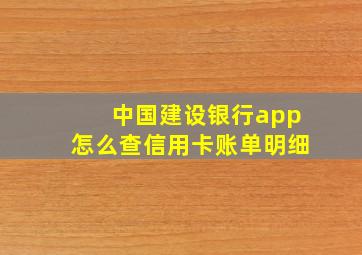 中国建设银行app
怎么查信用卡账单明细